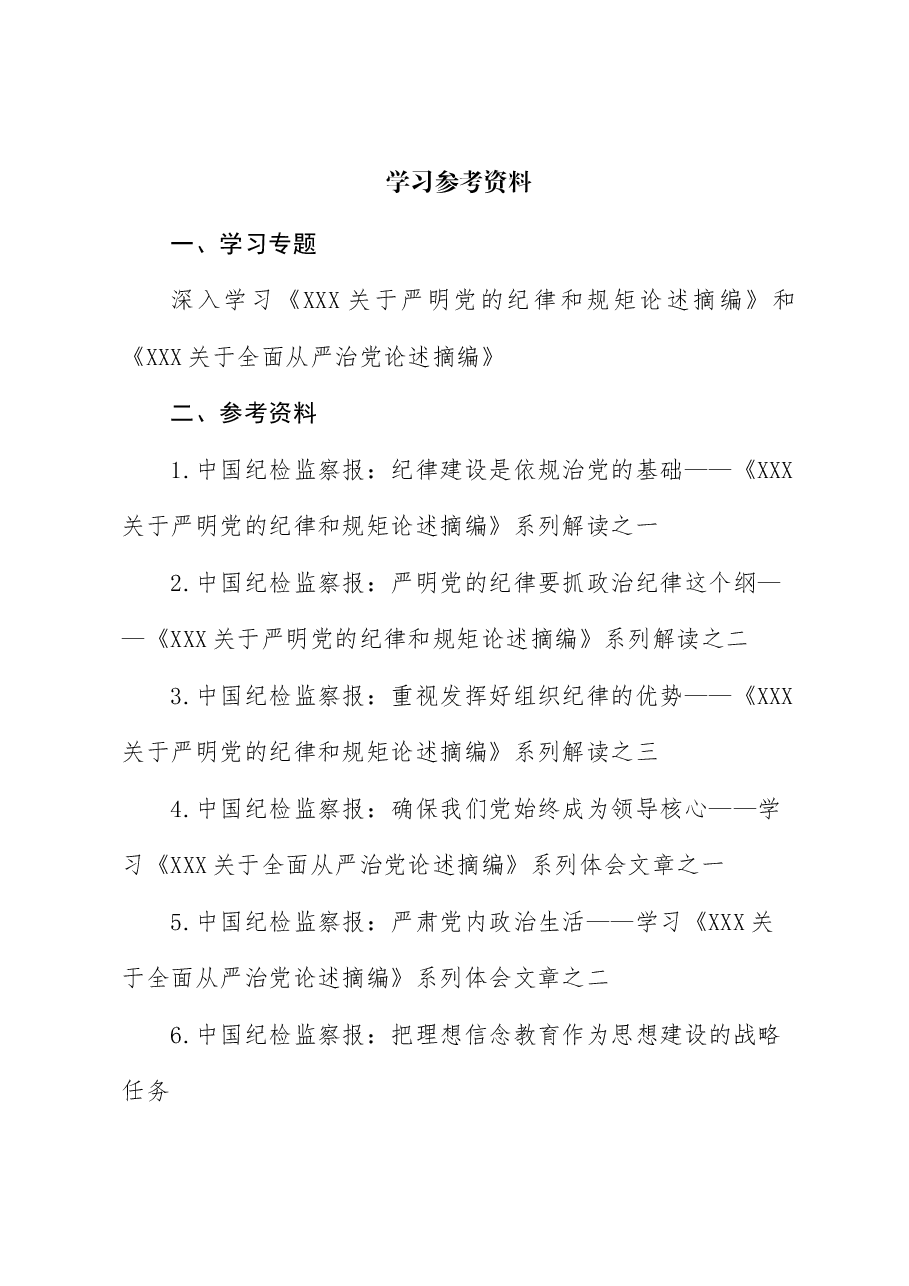 学习参考资料

一、学习专题

深入学习《XXX关于严明党的纪律和规矩论述摘编》和《XXX关于全面从严治党论述摘编》

二、参考资料

1.中国纪检监察报：纪律建设是依规治党的基础——《XXX关于严明党的纪律和规矩论述摘编》系列解读之一

2.中国纪检监察报：严明党的纪律要抓政治纪律这个纲——《XXX关于严明党的纪律和规矩论述摘编》系列解读之二

3.中国纪检监察报：重视发挥好组织纪律的优势——《XXX关于严明党的纪律和规矩论述摘编》系列解读之三

4.中国纪检监察报：确保我们党始终成为领导核心——学习《XXX关于全面从严治党论述摘编》系列体会文章之一

5.中国纪检监察报：严肃党内政治生活——学习《XXX关于全面从严治党论述摘编》系列体会文章之二

6.中国纪检监察报：把理想信念教育作为思想建设的战略任务